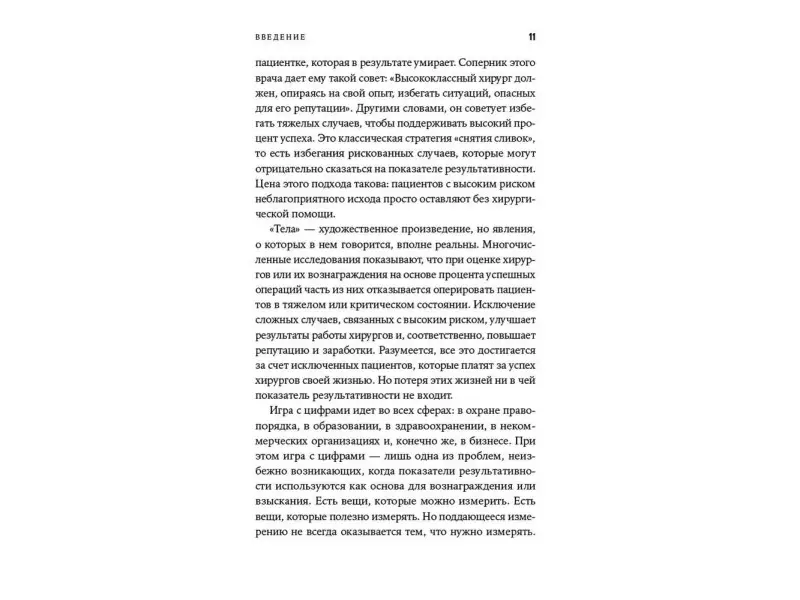 ВВЕДЕНИЕ 11

пациентке, которая в результате умирает. Соперник этого врача дает ему такой совет: «Высококлассный хирург должен, опираясь на свой опыт, избегать ситуаций, опасных для его репутации». Другими словами, он советует избегать тяжелых случаев, чтобы поддерживать высокий процент успеха. Это классическая стратегия «снятия сливок», то есть избегания рискованных случаев, которые могут отрицательно сказаться на показателе результативности. Цена этого подхода такова: пациентов с высоким риском неблагоприятного исхода просто оставляют без хирургической помощи.

«Тела» — художественное произведение, но явления, о которых в нем говорится, вполне реальны. Многочисленные исследования показывают, что при оценке хирургов или их вознаграждения на основе процента успешных операций часть из них отказывается оперировать пациентов в тяжелом или критическом состоянии. Исключение сложных случаев, связанных с высоким риском, улучшает результаты работы хирургов и, соответственно, повышает репутацию и заработки. Разумеется, все это достигается за счет исключенных пациентов, которые платят за успех хирургов своей жизнью. Но потеря этих жизней ни в чей показатель результативности не входит.

Игра с цифрами идет во всех сферах: в охране правопорядка, в образовании, в здравоохранении, в некоммерческих организациях и, конечно же, в бизнесе. При этом игра с цифрами — лишь одна из проблем, неизбежно возникающих, когда показатели результативности используются как основа для вознаграждения или взыскания. Есть вещи, которые можно измерить. Есть вещи, которые полезно измерять. Но поддающееся измерению не всегда оказывается тем, что нужно измерять.